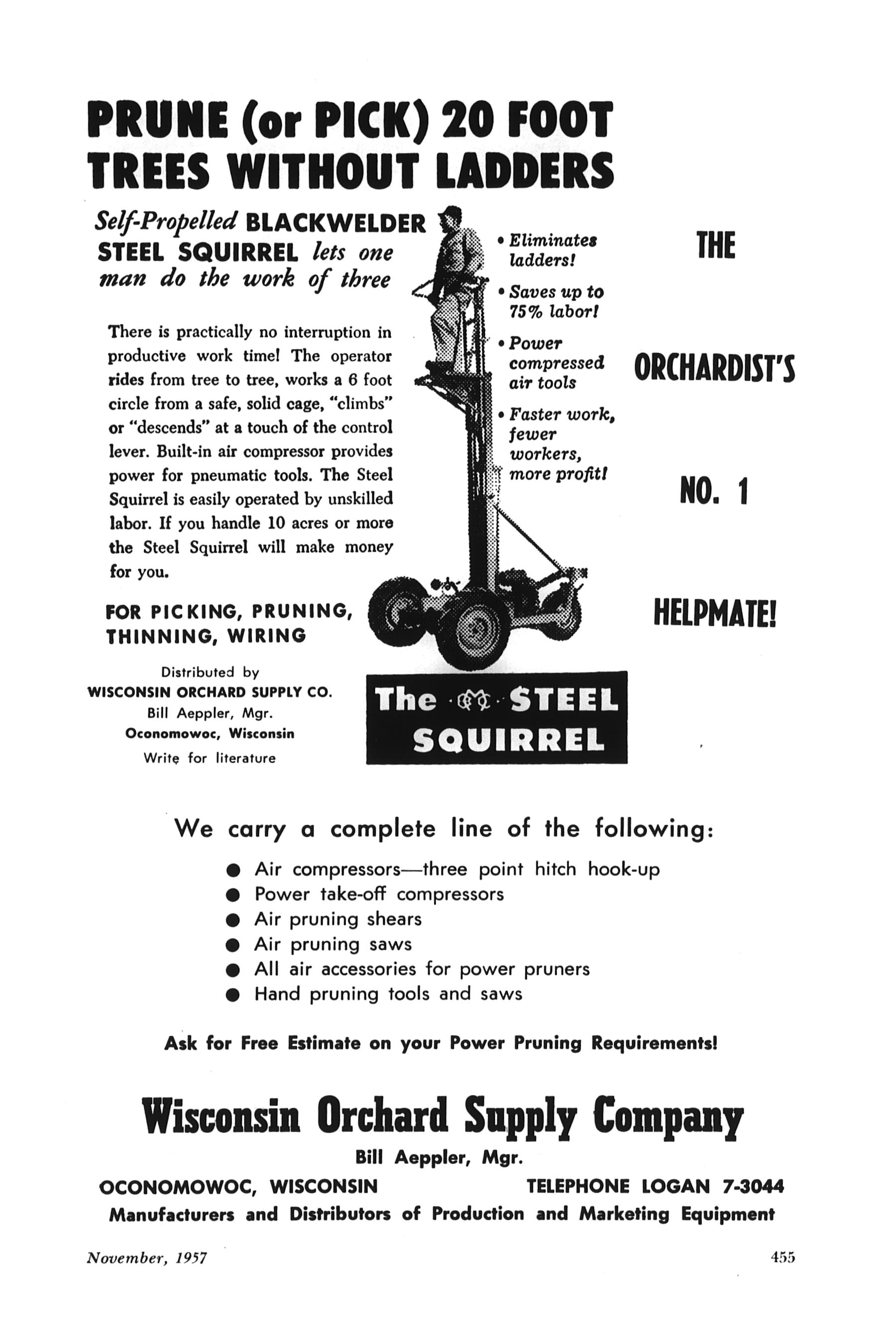 PRUNE (or PICK) 20 FOOT TREES WITHOUT LADDERS

Self-Propelled BLACKWELDER STEEL SQUIRREL lets one man do the work of three

There is practically no interruption in productive work time! The operator rides from tree to tree, works a 6 foot circle from a safe, solid cage, "climbs" or "descends" at a touch of the control lever. Built-in air compressor provides power for pneumatic tools. The Steel Squirrel is easily operated by unskilled labor. If you handle 10 acres or more the Steel Squirrel will make money for you.

FOR PICKING, PRUNING, THINNING, WIRING

Distributed by
WISCONSIN ORCHARD SUPPLY CO.
Bill Aeppler, Mgr.
Oconomowoc, Wisconsin
Write for literature

• Eliminates ladders!
• Saves up to 75% labor!
• Power compressed air tools
• Faster work, fewer workers, more profit!

The STEEL SQUIRREL

THE ORCHARDIST'S NO. 1 HELPMATE!

We carry a complete line of the following:

● Air compressors—three point hitch hook-up
● Power take-off compressors
● Air pruning shears
● Air pruning saws
● All air accessories for power pruners
● Hand pruning tools and saws

Ask for Free Estimate on your Power Pruning Requirements!

Wisconsin Orchard Supply Company
Bill Aeppler, Mgr.
OCONOMOWOC, WISCONSIN TELEPHONE LOGAN 7-3044
Manufacturers and Distributors of Production and Marketing Equipment

November, 1957 455